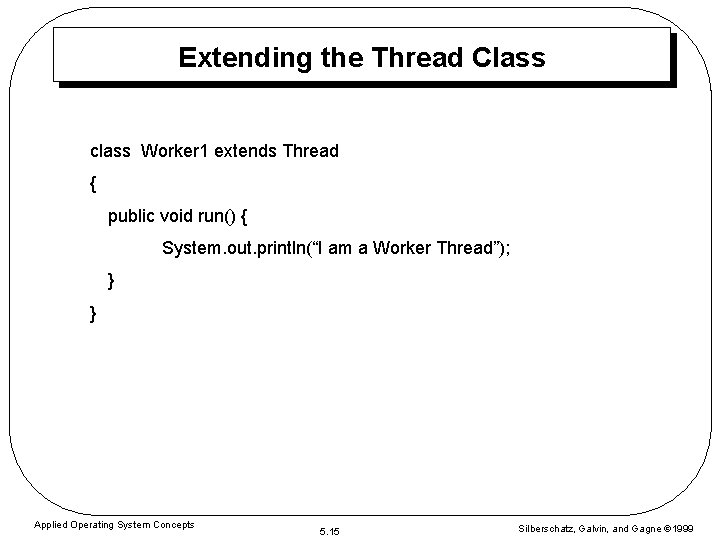 Extending the Thread Class

class Worker1 extends Thread
{
public void run() {
System.out.println(“I am a Worker Thread”);
}
}

Applied Operating System Concepts

5.15

Silberschatz, Galvin, and Gagne ©1999